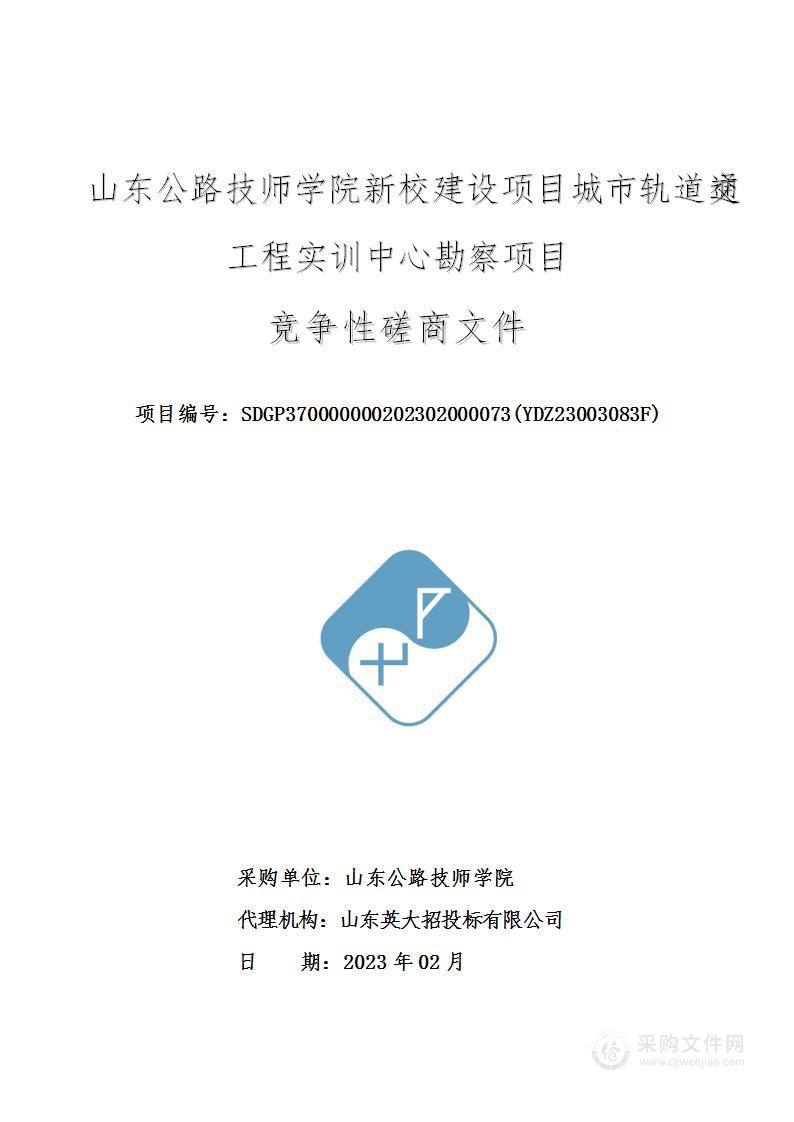 山东公路技师学院新校建设项目城市轨道交通工程实训中心勘察项目

竞争性磋商文件

项目编号：SDGP370000000202302000073(YDZ23003083F)

采购单位：山东公路技师学院

代理机构：山东英大招投标有限公司

日　　期：2023 年 02 月

采购文件网
www.cgwenjian.com